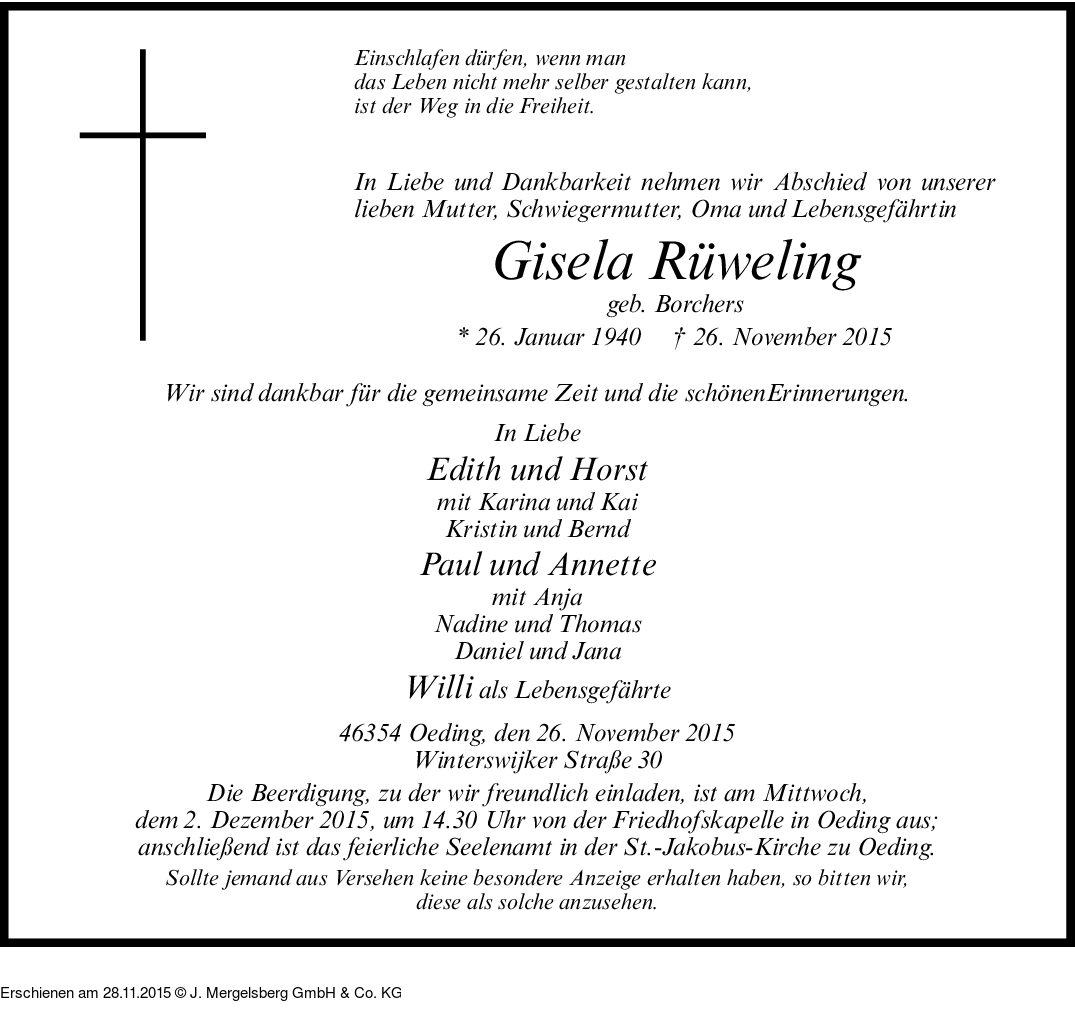 Einschlafen dürfen, wenn man
das Leben nicht mehr selber gestalten kann,
ist der Weg in die Freiheit.

In Liebe und Dankbarkeit nehmen wir Abschied von unserer lieben Mutter, Schwiegermutter, Oma und Lebensgefährtin

Gisela Rüweling

geb. Borchers

* 26. Januar 1940 † 26. November 2015

Wir sind dankbar für die gemeinsame Zeit und die schönenErinnerungen.

In Liebe

Edith und Horst
mit Karina und Kai
Kristin und Bernd

Paul und Annette
mit Anja
Nadine und Thomas
Daniel und Jana

Willi als Lebensgefährte

46354 Oeding, den 26. November 2015
Winterswijker Straße 30

Die Beerdigung, zu der wir freundlich einladen, ist am Mittwoch, dem 2. Dezember 2015, um 14.30 Uhr von der Friedhofskapelle in Oeding aus; anschließend ist das feierliche Seelenamt in der St.-Jakobus-Kirche zu Oeding.

Sollte jemand aus Versehen keine besondere Anzeige erhalten haben, so bitten wir, diese als solche anzusehen.

Erschienen am 28.11.2015 © J. Mergelsberg GmbH & Co. KG